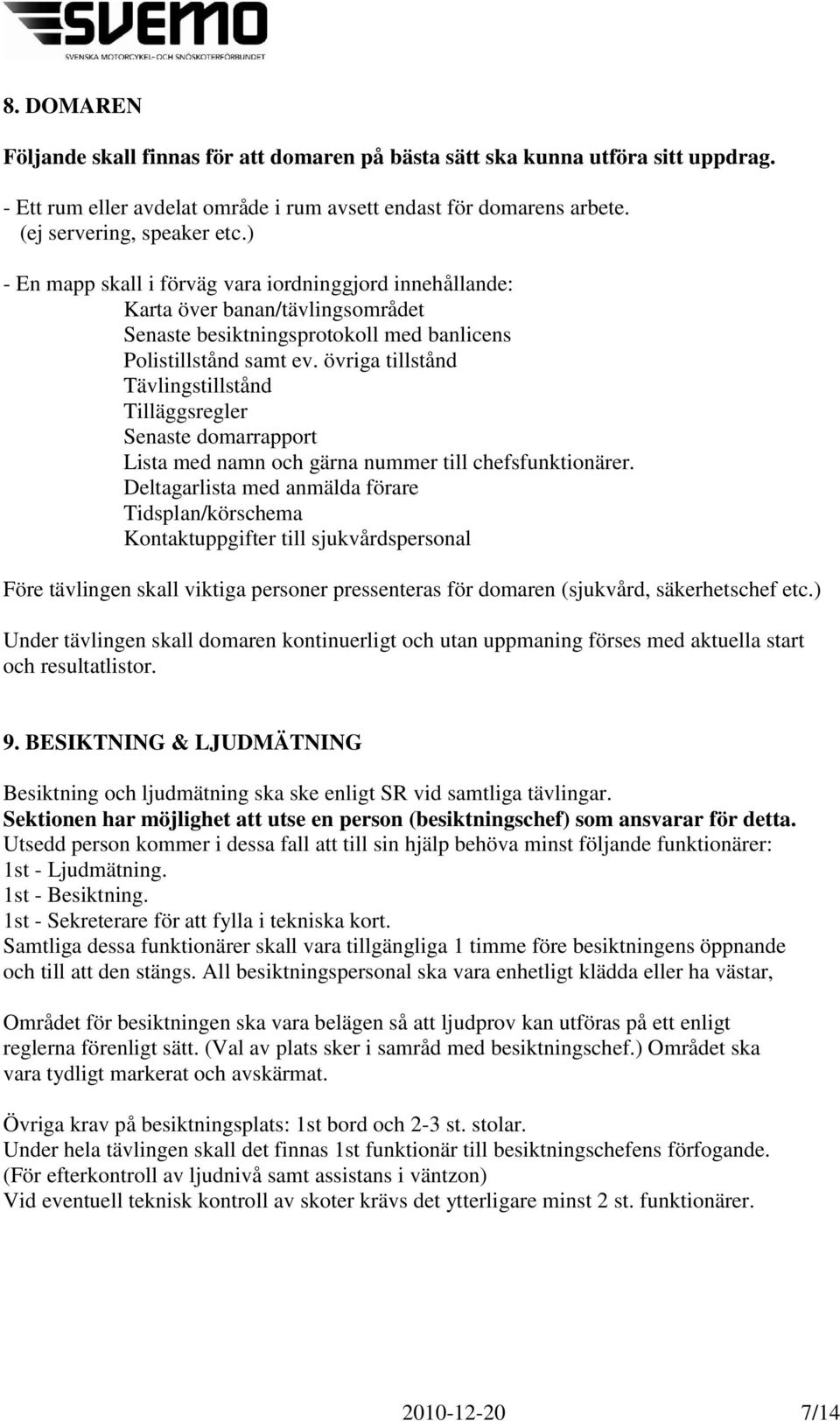 SVEMO
SVENSKA MOTORCYKEL- OCH SNÖSKOTERFÖRBUNDET

8. DOMAREN

Följande skall finnas för att domaren på bästa sätt ska kunna utföra sitt uppdrag.

- Ett rum eller avdelat område i rum avsett endast för domarens arbete. (ej servering, speaker etc.)

- En mapp skall i förväg vara iordninggjord innehållande:
Karta över banan/tävlingsområdet
Senaste besiktningsprotokoll med banlicens
Polistillstånd samt ev. övriga tillstånd
Tävlingstillstånd
Tilläggsregler
Senaste domarrapport
Lista med namn och gärna nummer till chefsfunktionärer.
Deltagarlista med anmälda förare
Tidsplan/körschema
Kontaktuppgifter till sjukvårdspersonal

Före tävlingen skall viktiga personer pressenteras för domaren (sjukvård, säkerhetschef etc.)

Under tävlingen skall domaren kontinuerligt och utan uppmaning förses med aktuella start och resultatlistor.

9. BESIKTNING & LJUDMÄTNING

Besiktning och ljudmätning ska ske enligt SR vid samtliga tävlingar.
Sektionen har möjlighet att utse en person (besiktningschef) som ansvarar för detta.
Utsedd person kommer i dessa fall att till sin hjälp behöva minst följande funktionärer:
1st - Ljudmätning.
1st - Besiktning.
1st - Sekreterare för att fylla i tekniska kort.
Samtliga dessa funktionärer skall vara tillgängliga 1 timme före besiktningens öppnande och till att den stängs. All besiktningspersonal ska vara enhetligt klädda eller ha västar,

Området för besiktningen ska vara belägen så att ljudprov kan utföras på ett enligt reglerna förenligt sätt. (Val av plats sker i samråd med besiktningschef.) Området ska vara tydligt markerat och avskärmat.

Övriga krav på besiktningsplats: 1st bord och 2-3 st. stolar.
Under hela tävlingen skall det finnas 1st funktionär till besiktningschefens förfogande.
(För efterkontroll av ljudnivå samt assistans i väntzon)
Vid eventuell teknisk kontroll av skoter krävs det ytterligare minst 2 st. funktionärer.

2010-12-20 7/14